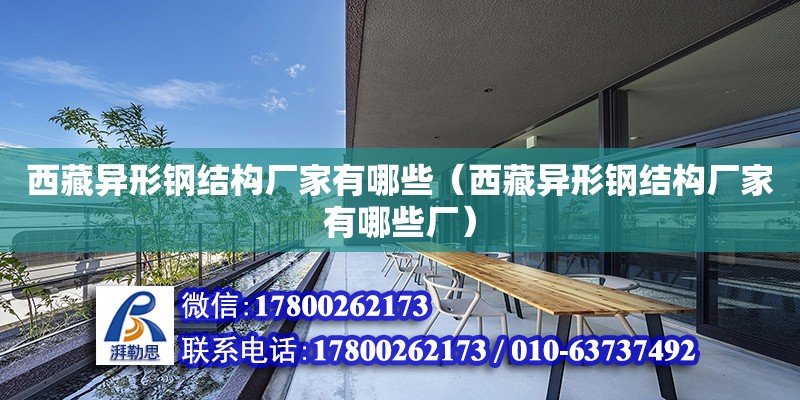 西藏异形钢结构厂家有哪些（西藏异形钢结构厂家有哪些厂）

湃勒思

微信:17800262173

联系电话:17800262173 / 010-63737492